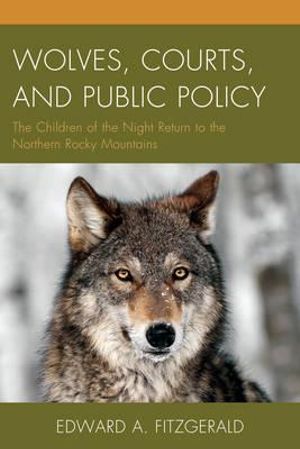 WOLVES, COURTS, AND PUBLIC POLICY

The Children of the Night Return to the Northern Rocky Mountains

EDWARD A. FITZGERALD